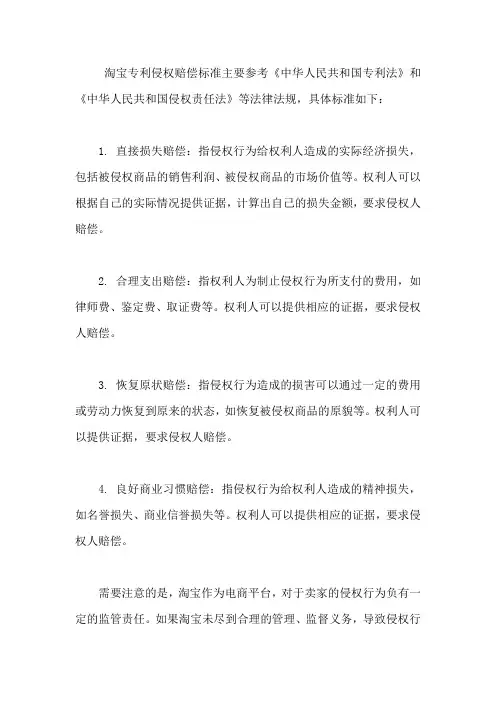 淘宝专利侵权赔偿标准主要参考《中华人民共和国专利法》和《中华人民共和国侵权责任法》等法律法规，具体标准如下：

1. 直接损失赔偿：指侵权行为给权利人造成的实际经济损失，包括被侵权商品的销售利润、被侵权商品的市场价值等。权利人可以根据自己的实际情况提供证据，计算出自己的损失金额，要求侵权人赔偿。

2. 合理支出赔偿：指权利人为制止侵权行为所支付的费用，如律师费、鉴定费、取证费等。权利人可以提供相应的证据，要求侵权人赔偿。

3. 恢复原状赔偿：指侵权行为造成的损害可以通过一定的费用或劳动力恢复到原来的状态，如恢复被侵权商品的原貌等。权利人可以提供证据，要求侵权人赔偿。

4. 良好商业习惯赔偿：指侵权行为给权利人造成的精神损失，如名誉损失、商业信誉损失等。权利人可以提供相应的证据，要求侵权人赔偿。

需要注意的是，淘宝作为电商平台，对于卖家的侵权行为负有一定的监管责任。如果淘宝未尽到合理的管理、监督义务，导致侵权行